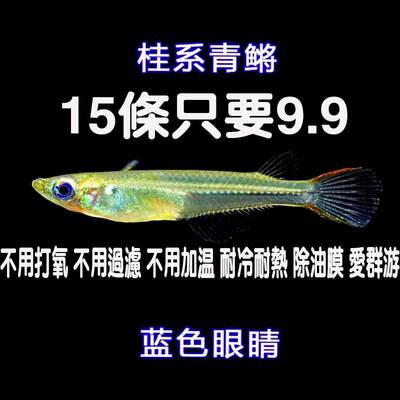 桂系青鳉

15條只要9.9

不用打氧 不用過濾 不用加温 耐冷耐熱 除油膜 愛群游

蓝色眼睛